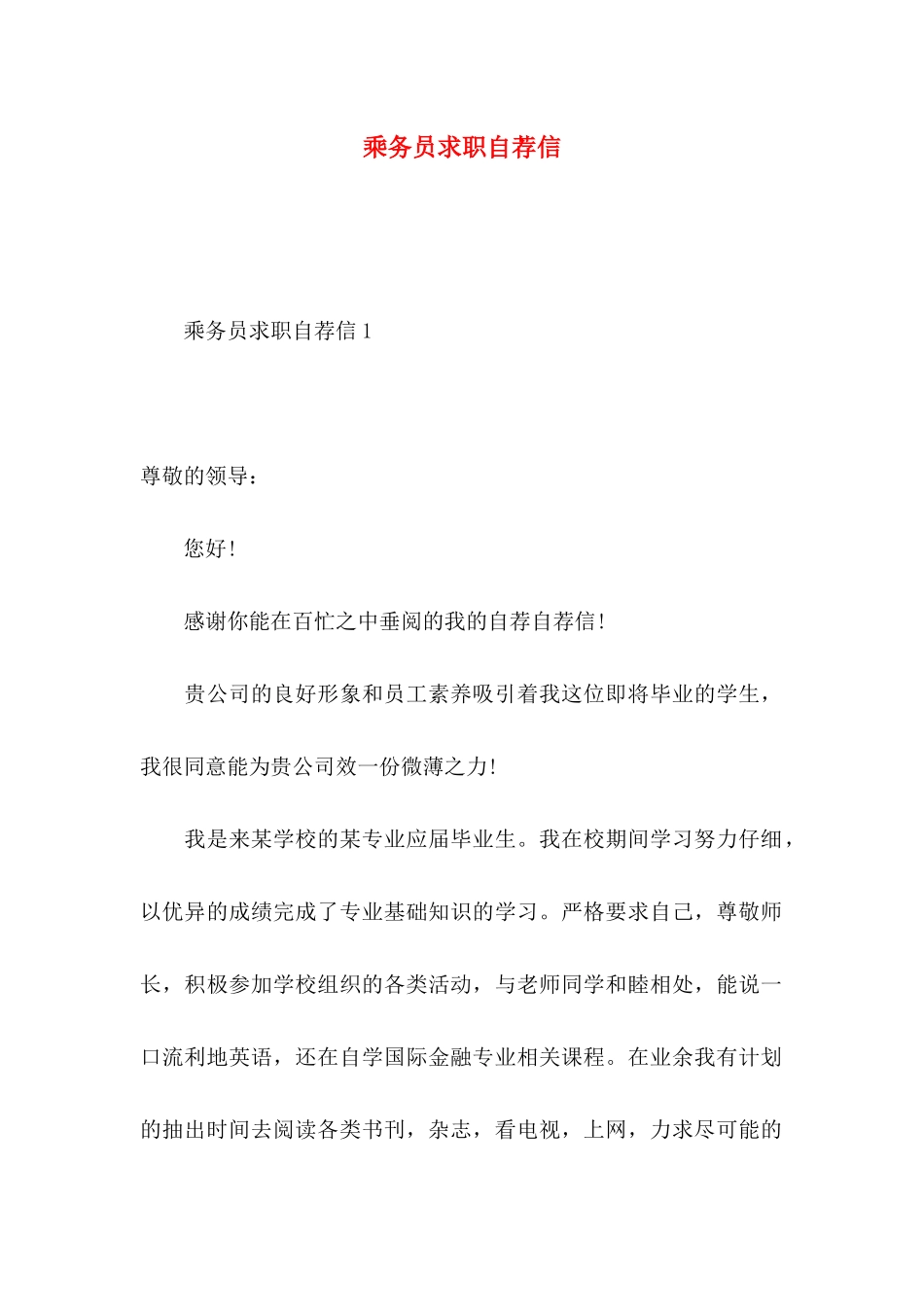 乘务员求职自荐信

乘务员求职自荐信 1

尊敬的领导：

您好！

感谢你能在百忙之中垂阅的我的自荐自荐信！

贵公司的良好形象和员工素养吸引着我这位即将毕业的学生，我很同意能为贵公司效一份微薄之力！

我是来某学校的某专业应届毕业生。我在校期间学习努力仔细，以优异的成绩完成了专业基础知识的学习。严格要求自己，尊敬师长，积极参加学校组织的各类活动，与老师同学和睦相处，能说一口流利地英语，还在自学国际金融专业相关课程。在业余我有计划的抽出时间去阅读各类书刊，杂志，看电视，上网，力求尽可能的